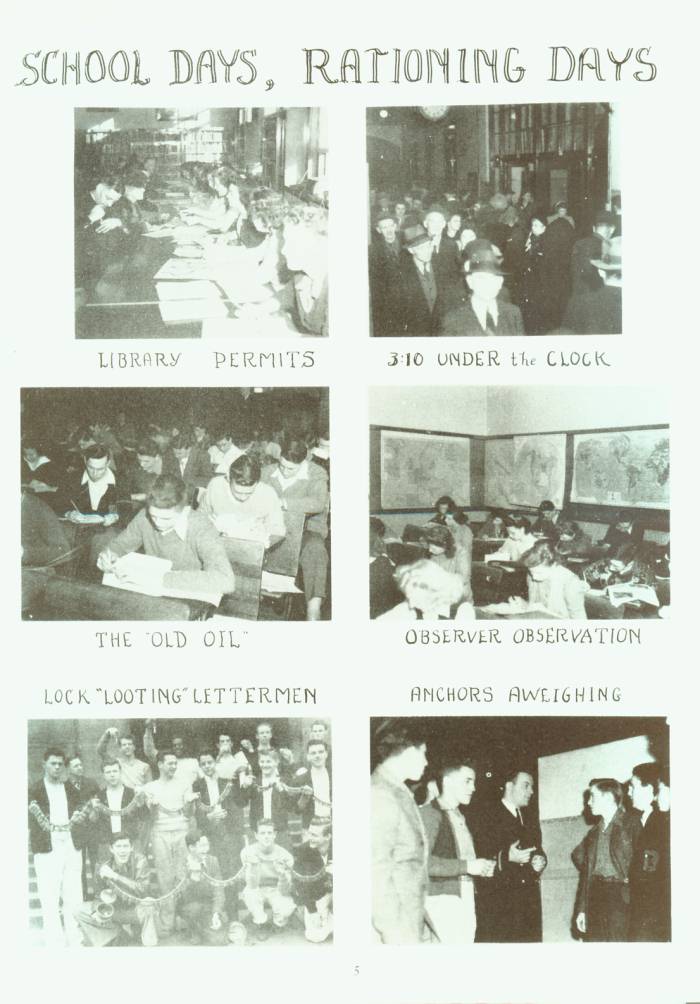 SCHOOL DAYS, RATIONING DAYS

LIBRARY PERMITS

3:10 UNDER the CLOCK

THE "OLD OIL"

OBSERVER OBSERVATION

LOCK "LOOTING" LETTERMEN

ANCHORS AWEIGHING

5